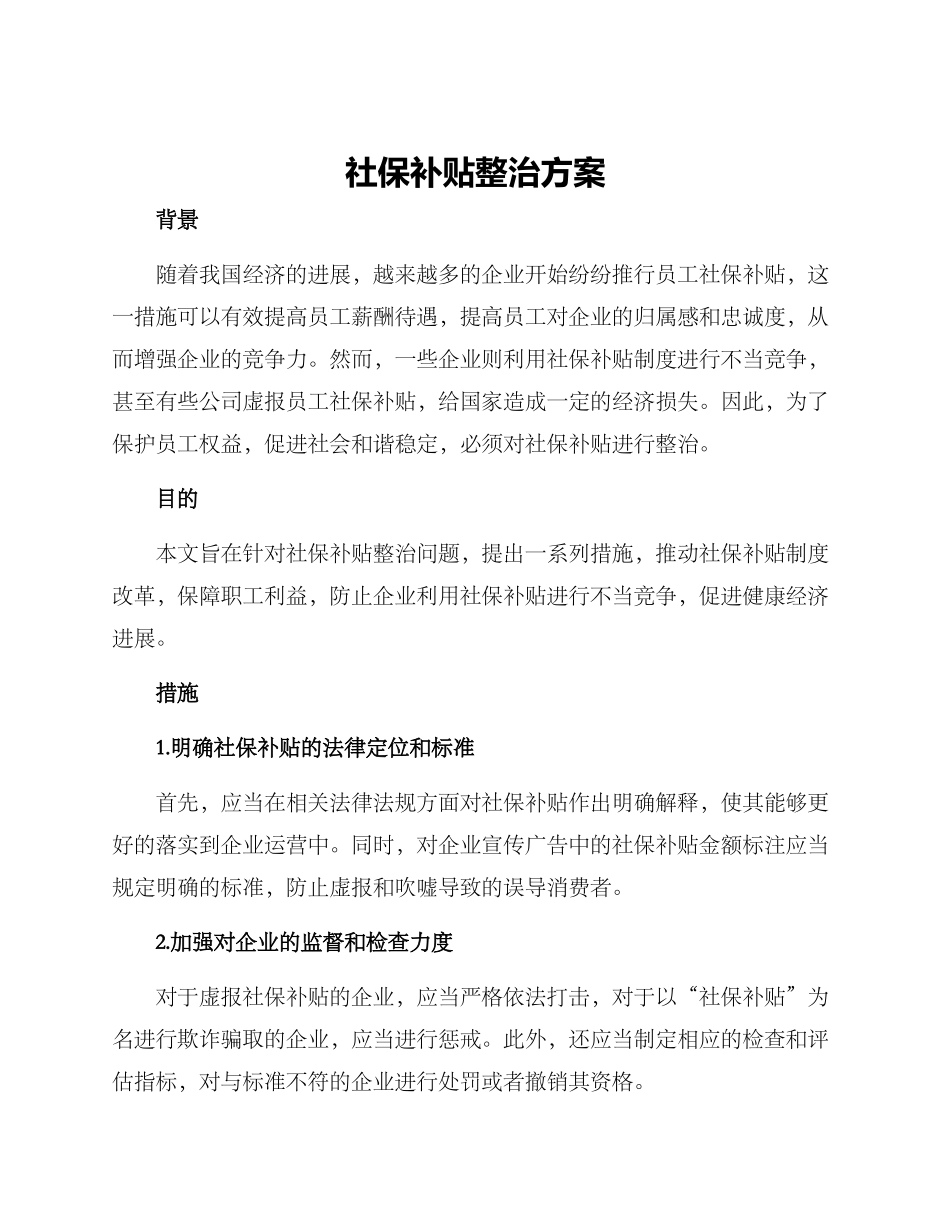 社保补贴整治方案

背景

随着我国经济的进展，越来越多的企业开始纷纷推行员工社保补贴，这一措施可以有效提高员工薪酬待遇，提高员工对企业的归属感和忠诚度，从而增强企业的竞争力。然而，一些企业则利用社保补贴制度进行不当竞争，甚至有些公司虚报员工社保补贴，给国家造成一定的经济损失。因此，为了保护员工权益，促进社会和谐稳定，必须对社保补贴进行整治。

目的

本文旨在针对社保补贴整治问题，提出一系列措施，推动社保补贴制度改革，保障职工利益，防止企业利用社保补贴进行不当竞争，促进健康经济进展。

措施

1.明确社保补贴的法律定位和标准

首先，应当在相关法律法规方面对社保补贴作出明确解释，使其能够更好的落实到企业运营中。同时，对企业宣传广告中的社保补贴金额标注应当规定明确的标准，防止虚报和吹嘘导致的误导消费者。

2.加强对企业的监督和检查力度

对于虚报社保补贴的企业，应当严格依法打击，对于以“社保补贴”为名进行欺诈骗取的企业，应当进行惩戒。此外，还应当制定相应的检查和评估指标，对与标准不符的企业进行处罚或者撤销其资格。